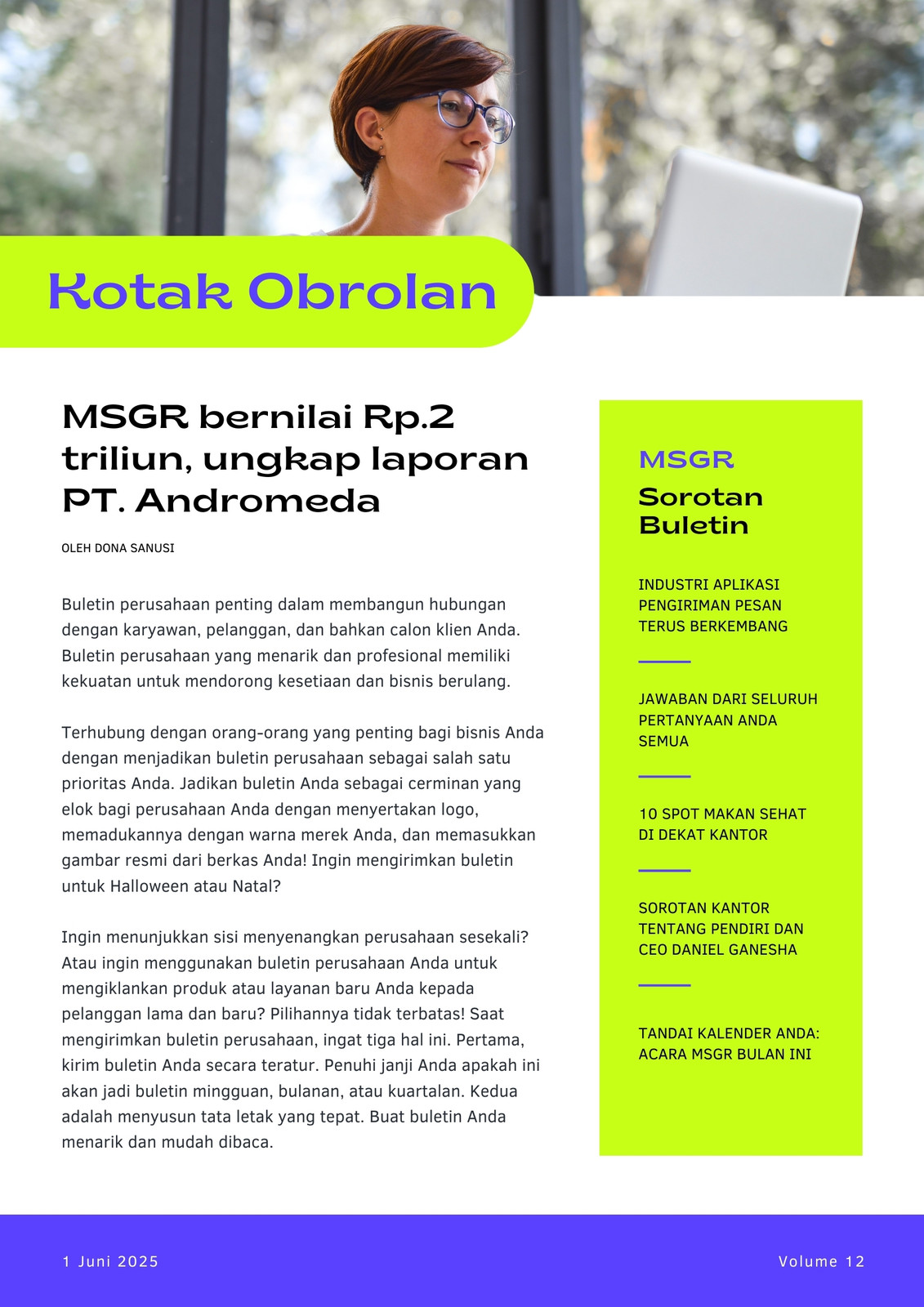 Kotak Obrolan

MSGR bernilai Rp.2 triliun, ungkap laporan PT. Andromeda

OLEH DONA SANUSI

Buletin perusahaan penting dalam membangun hubungan dengan karyawan, pelanggan, dan bahkan calon klien Anda. Buletin perusahaan yang menarik dan profesional memiliki kekuatan untuk mendorong kesetiaan dan bisnis berulang.

Terhubung dengan orang-orang yang penting bagi bisnis Anda dengan menjadikan buletin perusahaan sebagai salah satu prioritas Anda. Jadikan buletin Anda sebagai cerminan yang elok bagi perusahaan Anda dengan menyertakan logo, memadukannya dengan warna merek Anda, dan memasukkan gambar resmi dari berkas Anda! Ingin mengirimkan buletin untuk Halloween atau Natal?

Ingin menunjukkan sisi menyenangkan perusahaan sesekali? Atau ingin menggunakan buletin perusahaan Anda untuk mengiklankan produk atau layanan baru Anda kepada pelanggan lama dan baru? Pilihannya tidak terbatas! Saat mengirimkan buletin perusahaan, ingat tiga hal ini. Pertama, kirim buletin Anda secara teratur. Penuhi janji Anda apakah ini akan jadi buletin mingguan, bulanan, atau kuartalan. Kedua adalah menyusun tata letak yang tepat. Buat buletin Anda menarik dan mudah dibaca.

MSGR
Sorotan Buletin

INDUSTRI APLIKASI PENGIRIMAN PESAN TERUS BERKEMBANG

JAWABAN DARI SELURUH PERTANYAAN ANDA SEMUA

10 SPOT MAKAN SEHAT DI DEKAT KANTOR

SOROTAN KANTOR TENTANG PENDIRI DAN CEO DANIEL GANESHA

TANDAI KALENDER ANDA: ACARA MSGR BULAN INI

1 Juni 2025

Volume 12